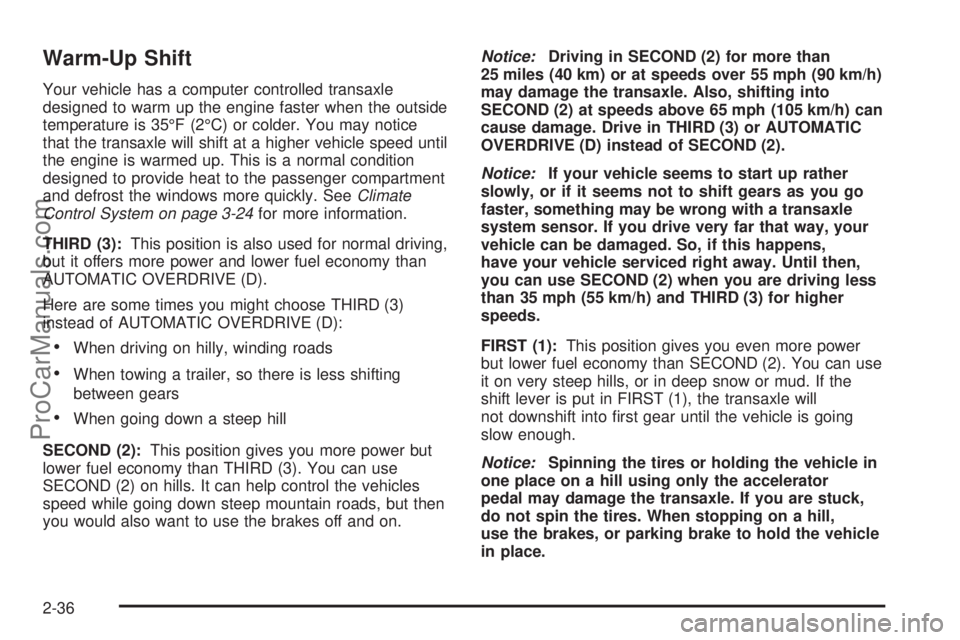 Warm-Up Shift

Your vehicle has a computer controlled transaxle designed to warm up the engine faster when the outside temperature is 35°F (2°C) or colder. You may notice that the transaxle will shift at a higher vehicle speed until the engine is warmed up. This is a normal condition designed to provide heat to the passenger compartment and defrost the windows more quickly. See Climate Control System on page 3-24 for more information.

THIRD (3): This position is also used for normal driving, but it offers more power and lower fuel economy than AUTOMATIC OVERDRIVE (D).

Here are some times you might choose THIRD (3) instead of AUTOMATIC OVERDRIVE (D):

• When driving on hilly, winding roads
• When towing a trailer, so there is less shifting between gears
• When going down a steep hill

SECOND (2): This position gives you more power but lower fuel economy than THIRD (3). You can use SECOND (2) on hills. It can help control the vehicles speed while going down steep mountain roads, but then you would also want to use the brakes off and on.

Notice: Driving in SECOND (2) for more than 25 miles (40 km) or at speeds over 55 mph (90 km/h) may damage the transaxle. Also, shifting into SECOND (2) at speeds above 65 mph (105 km/h) can cause damage. Drive in THIRD (3) or AUTOMATIC OVERDRIVE (D) instead of SECOND (2).

Notice: If your vehicle seems to start up rather slowly, or if it seems not to shift gears as you go faster, something may be wrong with a transaxle system sensor. If you drive very far that way, your vehicle can be damaged. So, if this happens, have your vehicle serviced right away. Until then, you can use SECOND (2) when you are driving less than 35 mph (55 km/h) and THIRD (3) for higher speeds.

FIRST (1): This position gives you even more power but lower fuel economy than SECOND (2). You can use it on very steep hills, or in deep snow or mud. If the shift lever is put in FIRST (1), the transaxle will not downshift into first gear until the vehicle is going slow enough.

Notice: Spinning the tires or holding the vehicle in one place on a hill using only the accelerator pedal may damage the transaxle. If you are stuck, do not spin the tires. When stopping on a hill, use the brakes, or parking brake to hold the vehicle in place.

2-36

ProCarManuals.com

carmanualsonline.info